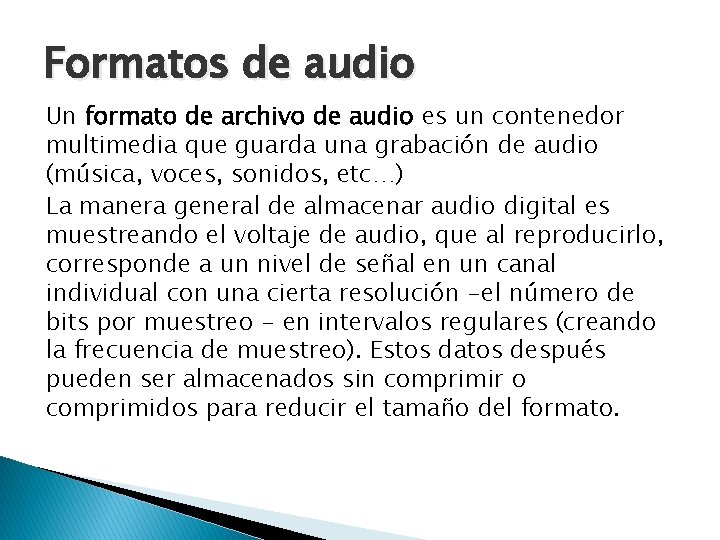 Formatos de audio

Un formato de archivo de audio es un contenedor multimedia que guarda una grabación de audio (música, voces, sonidos, etc…)

La manera general de almacenar audio digital es muestreando el voltaje de audio, que al reproducirlo, corresponde a un nivel de señal en un canal individual con una cierta resolución –el número de bits por muestreo – en intervalos regulares (creando la frecuencia de muestreo). Estos datos después pueden ser almacenados sin comprimir o comprimidos para reducir el tamaño del formato.